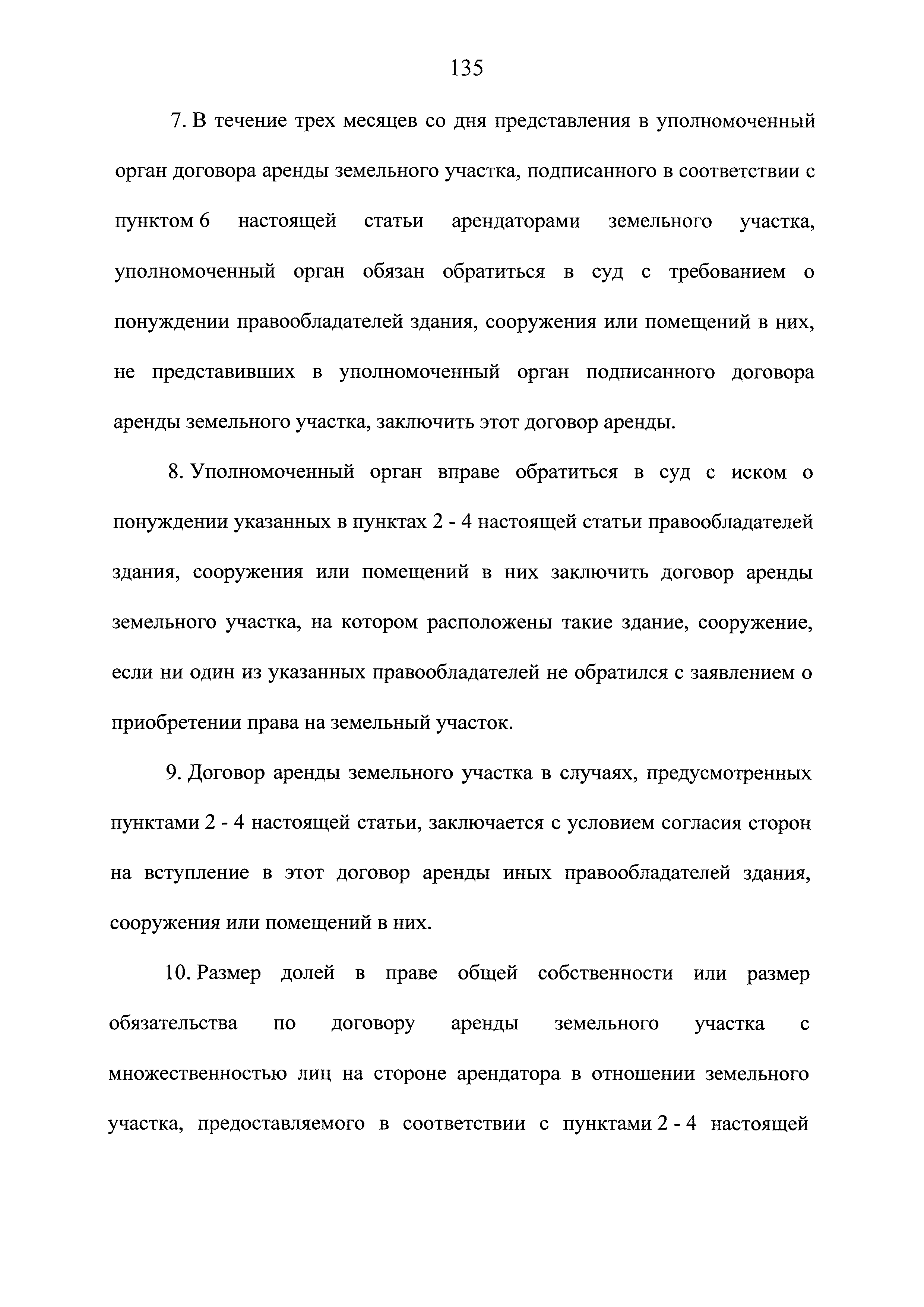 135

7. В течение трех месяцев со дня представления в уполномоченный орган договора аренды земельного участка, подписанного в соответствии с пунктом 6 настоящей статьи арендаторами земельного участка, уполномоченный орган обязан обратиться в суд с требованием о понуждении правообладателей здания, сооружения или помещений в них, не представивших в уполномоченный орган подписанного договора аренды земельного участка, заключить этот договор аренды.

8. Уполномоченный орган вправе обратиться в суд с иском о понуждении указанных в пунктах 2 - 4 настоящей статьи правообладателей здания, сооружения или помещений в них заключить договор аренды земельного участка, на котором расположены такие здание, сооружение, если ни один из указанных правообладателей не обратился с заявлением о приобретении права на земельный участок.

9. Договор аренды земельного участка в случаях, предусмотренных пунктами 2 - 4 настоящей статьи, заключается с условием согласия сторон на вступление в этот договор аренды иных правообладателей здания, сооружения или помещений в них.

10. Размер долей в праве общей собственности или размер обязательства по договору аренды земельного участка с множественностью лиц на стороне арендатора в отношении земельного участка, предоставляемого в соответствии с пунктами 2 - 4 настоящей